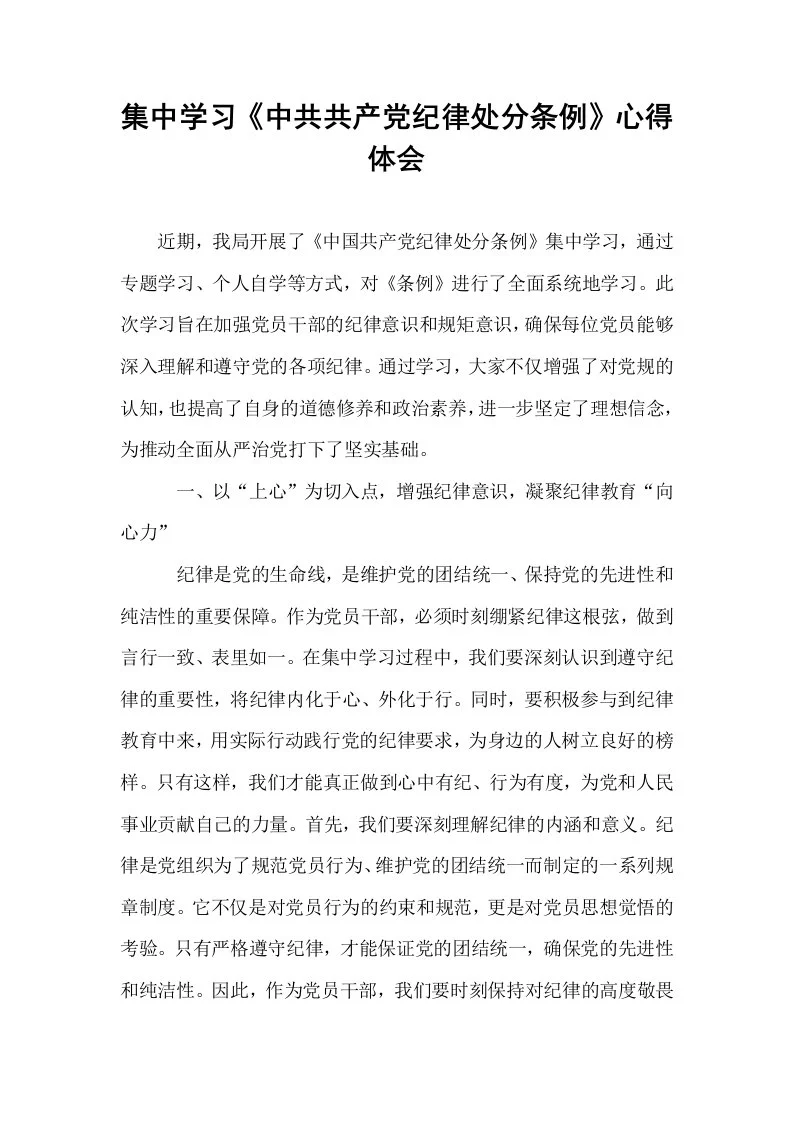 集中学习《中共共产党纪律处分条例》心得体会

近期，我局开展了《中国共产党纪律处分条例》集中学习，通过专题学习、个人自学等方式，对《条例》进行了全面系统地学习。此次学习旨在加强党员干部的纪律意识和规矩意识，确保每位党员能够深入理解和遵守党的各项纪律。通过学习，大家不仅增强了对党规的认知，也提高了自身的道德修养和政治素养，进一步坚定了理想信念，为推动全面从严治党打下了坚实基础。

一、以“上心”为切入点，增强纪律意识，凝聚纪律教育“向心力”

纪律是党的生命线，是维护党的团结统一、保持党的先进性和纯洁性的重要保障。作为党员干部，必须时刻绷紧纪律这根弦，做到言行一致、表里如一。在集中学习过程中，我们要深刻认识到遵守纪律的重要性，将纪律内化于心、外化于行。同时，要积极参与到纪律教育中来，用实际行动践行党的纪律要求，为身边的人树立良好的榜样。只有这样，我们才能真正做到心中有纪、行为有度，为党和人民事业贡献自己的力量。首先，我们要深刻理解纪律的内涵和意义。纪律是党组织为了规范党员行为、维护党的团结统一而制定的一系列规章制度。它不仅是对党员行为的约束和规范，更是对党员思想觉悟的考验。只有严格遵守纪律，才能保证党的团结统一，确保党的先进性和纯洁性。因此，作为党员干部，我们要时刻保持对纪律的高度敬畏